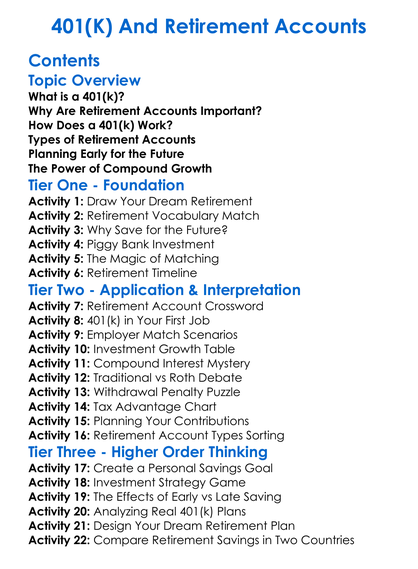 401(K) And Retirement Accounts

Contents

Topic Overview

What is a 401(k)?
Why Are Retirement Accounts Important?
How Does a 401(k) Work?
Types of Retirement Accounts
Planning Early for the Future
The Power of Compound Growth

Tier One - Foundation

Activity 1: Draw Your Dream Retirement
Activity 2: Retirement Vocabulary Match
Activity 3: Why Save for the Future?
Activity 4: Piggy Bank Investment
Activity 5: The Magic of Matching
Activity 6: Retirement Timeline

Tier Two - Application & Interpretation

Activity 7: Retirement Account Crossword
Activity 8: 401(k) in Your First Job
Activity 9: Employer Match Scenarios
Activity 10: Investment Growth Table
Activity 11: Compound Interest Mystery
Activity 12: Traditional vs Roth Debate
Activity 13: Withdrawal Penalty Puzzle
Activity 14: Tax Advantage Chart
Activity 15: Planning Your Contributions
Activity 16: Retirement Account Types Sorting

Tier Three - Higher Order Thinking

Activity 17: Create a Personal Savings Goal
Activity 18: Investment Strategy Game
Activity 19: The Effects of Early vs Late Saving
Activity 20: Analyzing Real 401(k) Plans
Activity 21: Design Your Dream Retirement Plan
Activity 22: Compare Retirement Savings in Two Countries